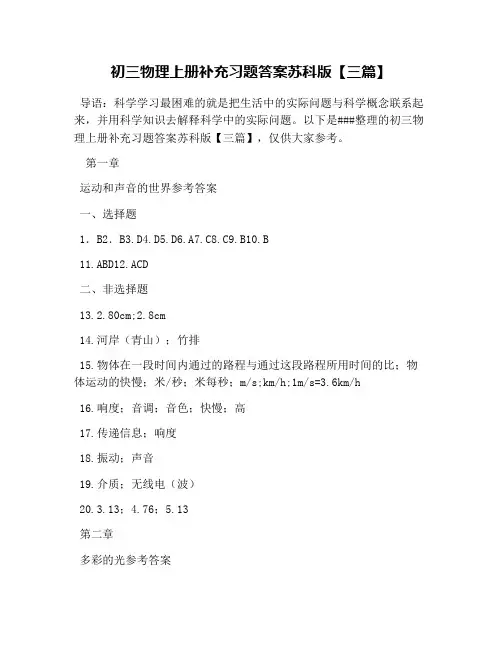 初三物理上册补充习题答案苏科版【三篇】

导语：科学学习最困难的就是把生活中的实际问题与科学概念联系起来，并用科学知识去解释科学中的实际问题。以下是###整理的初三物理上册补充习题答案苏科版【三篇】，仅供大家参考。

第一章

运动和声音的世界参考答案

一、选择题

1．B2．B3.D4.D5.D6.A7.C8.C9.B10.B

11.ABD12.ACD

二、非选择题

13.2.80cm;2.8cm

14.河岸（青山）；竹排

15.物体在一段时间内通过的路程与通过这段路程所用时间的比；物体运动的快慢；米/秒；米每秒；m/s;km/h;1m/s=3.6km/h

16.响度；音调；音色；快慢；高

17.传递信息；响度

18.振动；声音

19.介质；无线电（波）

20.3.13；4.76；5.13

第二章

多彩的光参考答案